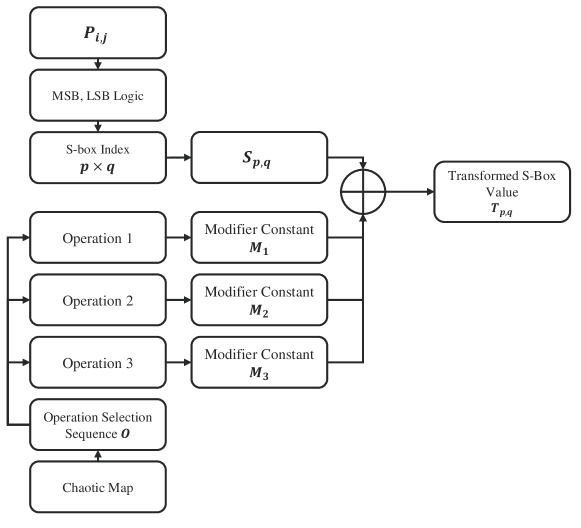 $P_{i,j}$

MSB, LSB Logic

S-box Index
$p \times q$

$S_{p,q}$

Transformed S-Box Value
$T_{p,q}$

Operation 1

Modifier Constant
$M_1$

Operation 2

Modifier Constant
$M_2$

Operation 3

Modifier Constant
$M_3$

Operation Selection Sequence $O$

Chaotic Map